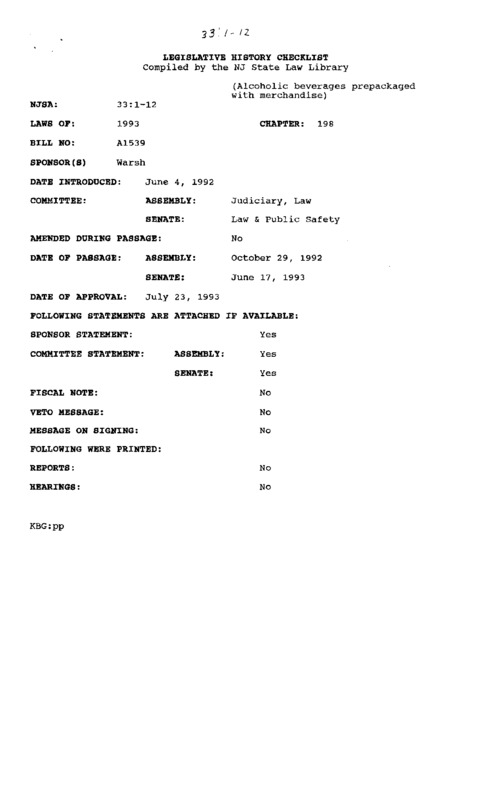 33:1-12

LEGISLATIVE HISTORY CHECKLIST
Compiled by the NJ State Law Library

(Alcoholic beverages prepackaged with merchandise)

NJSA: 33:1-12

LAWS OF: 1993 CHAPTER: 198

BILL NO: A1539

SPONSOR(S) Warsh

DATE INTRODUCED: June 4, 1992

COMMITTEE: ASSEMBLY: Judiciary, Law

SENATE: Law & Public Safety

AMENDED DURING PASSAGE: No

DATE OF PASSAGE: ASSEMBLY: October 29, 1992

SENATE: June 17, 1993

DATE OF APPROVAL: July 23, 1993

FOLLOWING STATEMENTS ARE ATTACHED IF AVAILABLE:

SPONSOR STATEMENT: Yes

COMMITTEE STATEMENT: ASSEMBLY: Yes

SENATE: Yes

FISCAL NOTE: No

VETO MESSAGE: No

MESSAGE ON SIGNING: No

FOLLOWING WERE PRINTED:

REPORTS: No

HEARINGS: No

KBG:pp